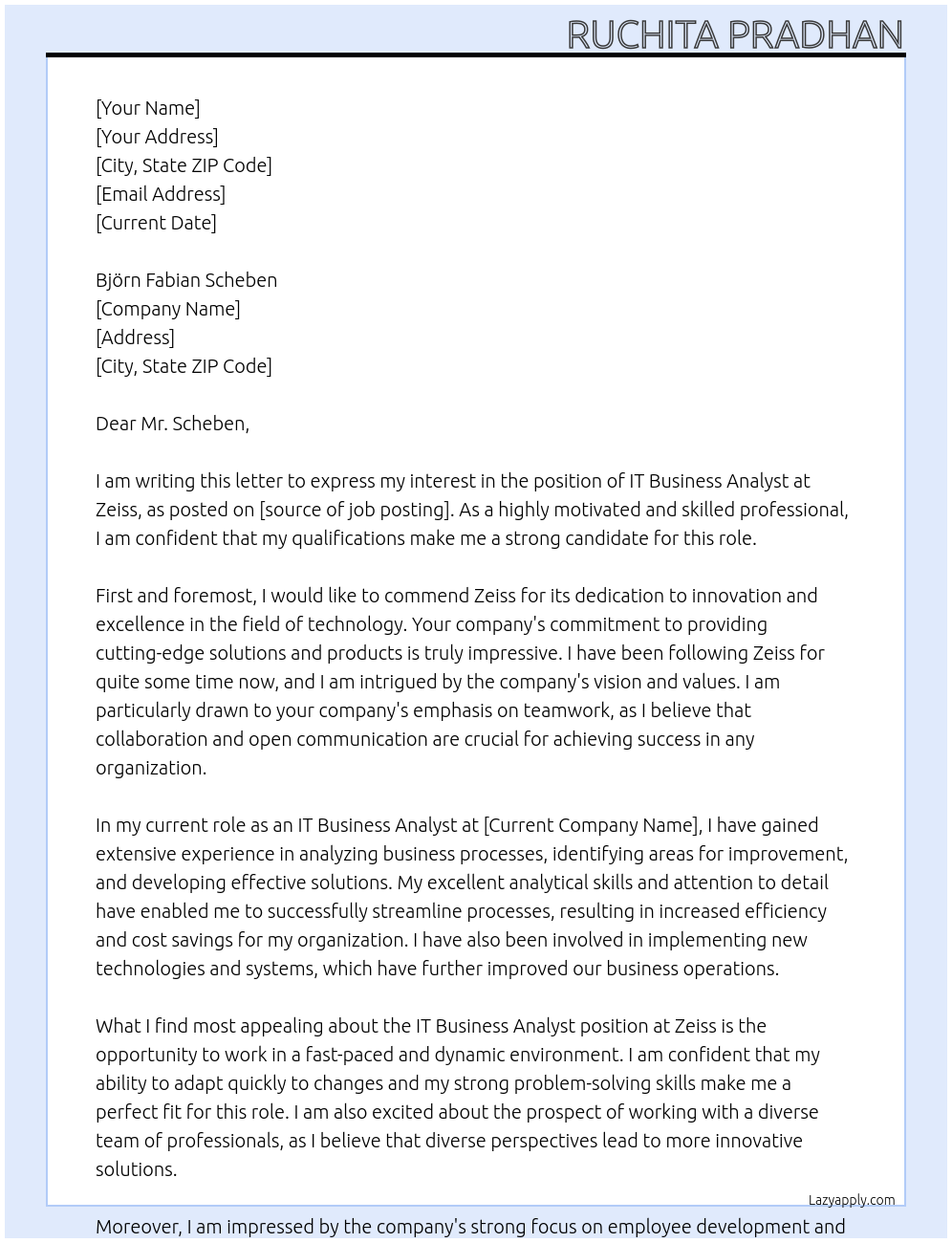 RUCHITA PRADHAN

[Your Name]
[Your Address]
[City, State ZIP Code]
[Email Address]
[Current Date]

Björn Fabian Scheben
[Company Name]
[Address]
[City, State ZIP Code]

Dear Mr. Scheben,

I am writing this letter to express my interest in the position of IT Business Analyst at Zeiss, as posted on [source of job posting]. As a highly motivated and skilled professional, I am confident that my qualifications make me a strong candidate for this role.

First and foremost, I would like to commend Zeiss for its dedication to innovation and excellence in the field of technology. Your company's commitment to providing cutting-edge solutions and products is truly impressive. I have been following Zeiss for quite some time now, and I am intrigued by the company's vision and values. I am particularly drawn to your company's emphasis on teamwork, as I believe that collaboration and open communication are crucial for achieving success in any organization.

In my current role as an IT Business Analyst at [Current Company Name], I have gained extensive experience in analyzing business processes, identifying areas for improvement, and developing effective solutions. My excellent analytical skills and attention to detail have enabled me to successfully streamline processes, resulting in increased efficiency and cost savings for my organization. I have also been involved in implementing new technologies and systems, which have further improved our business operations.

What I find most appealing about the IT Business Analyst position at Zeiss is the opportunity to work in a fast-paced and dynamic environment. I am confident that my ability to adapt quickly to changes and my strong problem-solving skills make me a perfect fit for this role. I am also excited about the prospect of working with a diverse team of professionals, as I believe that diverse perspectives lead to more innovative solutions.

Lazyapply.com

Moreover, I am impressed by the company's strong focus on employee development and